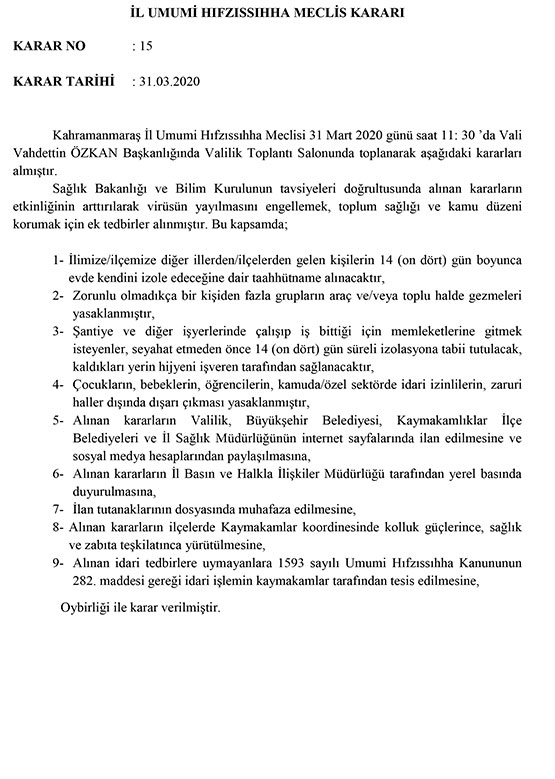 İL UMUMİ HIFZISSIHHA MECLİS KARARI

KARAR NO : 15

KARAR TARİHİ : 31.03.2020

Kahramanmaraş İl Umumi Hıfzıssıhha Meclisi 31 Mart 2020 günü saat 11: 30 'da Vali Vahdettin ÖZKAN Başkanlığında Valilik Toplantı Salonunda toplanarak aşağıdaki kararları almıştır.

Sağlık Bakanlığı ve Bilim Kurulunun tavsiyeleri doğrultusunda alınan kararların etkinliğinin arttırılarak virüsün yayılmasını engellemek, toplum sağlığı ve kamu düzeni korumak için ek tedbirler alınmıştır. Bu kapsamda;

1- İlimize/ilçemize diğer illerden/ilçelerden gelen kişilerin 14 (on dört) gün boyunca evde kendini izole edeceğine dair taahhütname alınacaktır,
2- Zorunlu olmadıkça bir kişiden fazla grupların araç ve/veya toplu halde gezmeleri yasaklanmıştır,
3- Şantiye ve diğer işyerlerinde çalışıp iş bittiği için memleketlerine gitmek isteyenler, seyahat etmeden önce 14 (on dört) gün süreli izolasyona tabii tutulacak, kaldıkları yerin hijyeni işveren tarafından sağlanacaktır,
4- Çocukların, bebeklerin, öğrencilerin, kamuda/özel sektörde idari izinlilerin, zaruri haller dışında dışarı çıkması yasaklanmıştır,
5- Alınan kararların Valilik, Büyükşehir Belediyesi, Kaymakamlıklar İlçe Belediyeleri ve İl Sağlık Müdürlüğünün internet sayfalarında ilan edilmesine ve sosyal medya hesaplarından paylaşılmasına,
6- Alınan kararların İl Basın ve Halkla İlişkiler Müdürlüğü tarafından yerel basında duyurulmasına,
7- İlan tutanaklarının dosyasında muhafaza edilmesine,
8- Alınan kararların ilçelerde Kaymakamlar koordinesinde kolluk güçlerince, sağlık ve zabıta teşkilatınca yürütülmesine,
9- Alınan idari tedbirlere uymayanlara 1593 sayılı Umumi Hıfzıssıhha Kanununun 282. maddesi gereği idari işlemin kaymakamlar tarafından tesis edilmesine,

Oybirliği ile karar verilmiştir.